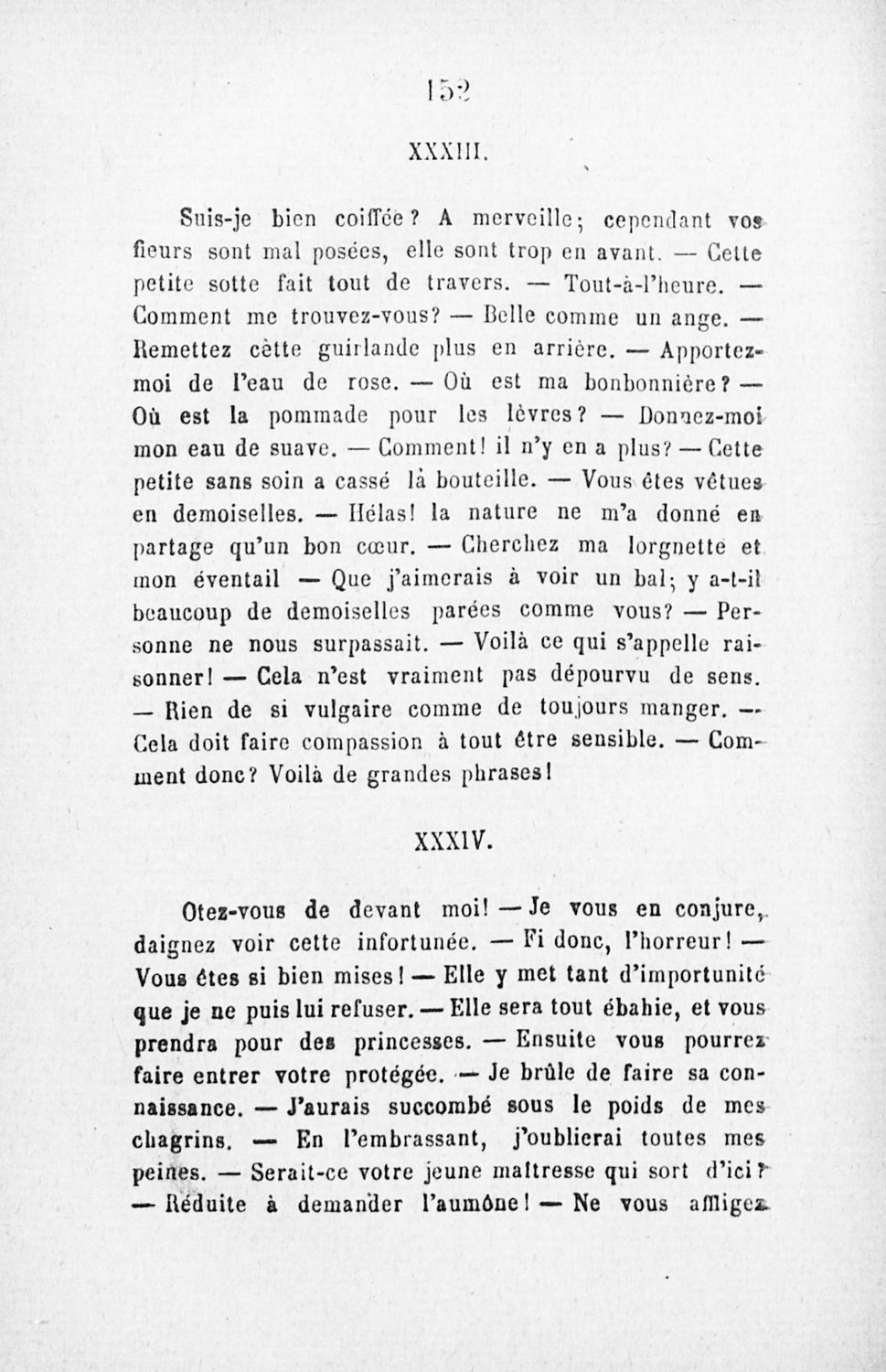 152

XXXIII.

Suis-je bien coiffée? A merveille; cependant vos fleurs sont mal posées, elle sont trop en avant. — Cette petite sotte fait tout de travers. — Tout-à-l'heure. — Comment me trouvez-vous? — Belle comme un ange. — Remettez cètte guirlande plus en arrière. — Apportez-moi de l'eau de rose. — Où est ma bonbonnière? — Où est la pommade pour les lèvres? — Donnez-moi mon eau de suave. — Comment! il n'y en a plus? — Cette petite sans soin a cassé là bouteille. — Vous êtes vêtues en demoiselles. — Hélas! la nature ne m'a donné en partage qu'un bon cœur. — Cherchez ma lorgnette et mon éventail — Que j'aimerais à voir un bal; y a-t-il beaucoup de demoiselles parées comme vous? — Personne ne nous surpassait. — Voilà ce qui s'appelle raisonner! — Cela n'est vraiment pas dépourvu de sens. — Rien de si vulgaire comme de toujours manger. — Cela doit faire compassion à tout être sensible. — Comment donc? Voilà de grandes phrases!

XXXIV.

Otez-vous de devant moi! — Je vous en conjure, daignez voir cette infortunée. — Fi donc, l'horreur! — Vous êtes si bien mises! — Elle y met tant d'importunité que je ne puis lui refuser. — Elle sera tout ébahie, et vous prendra pour des princesses. — Ensuite vous pourrez faire entrer votre protégée. — Je brûle de faire sa connaissance. — J'aurais succombé sous le poids de mes chagrins. — En l'embrassant, j'oublierai toutes mes peines. — Serait-ce votre jeune maîtresse qui sort d'ici? — Réduite à demander l'aumône! — Ne vous affligez